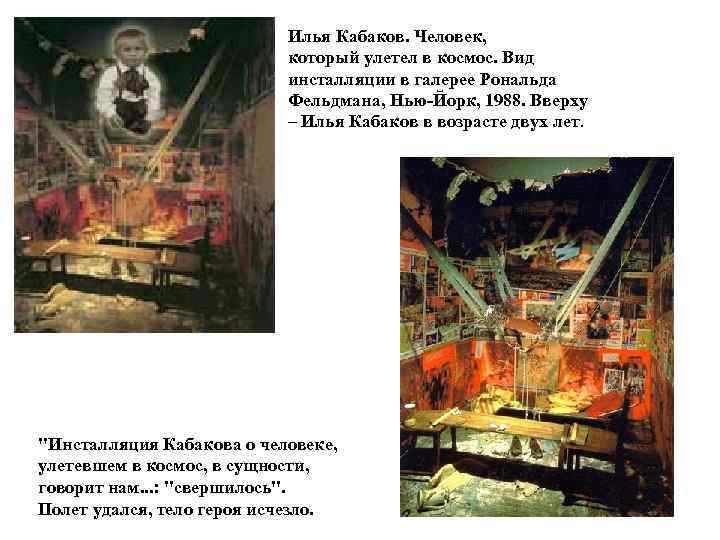 Илья Кабаков. Человек, который улетел в космос. Вид инсталляции в галерее Рональда Фельдмана, Нью-Йорк, 1988. Вверху – Илья Кабаков в возрасте двух лет.

"Инсталляция Кабакова о человеке, улетевшем в космос, в сущности, говорит нам...: "свершилось". Полет удался, тело героя исчезло.